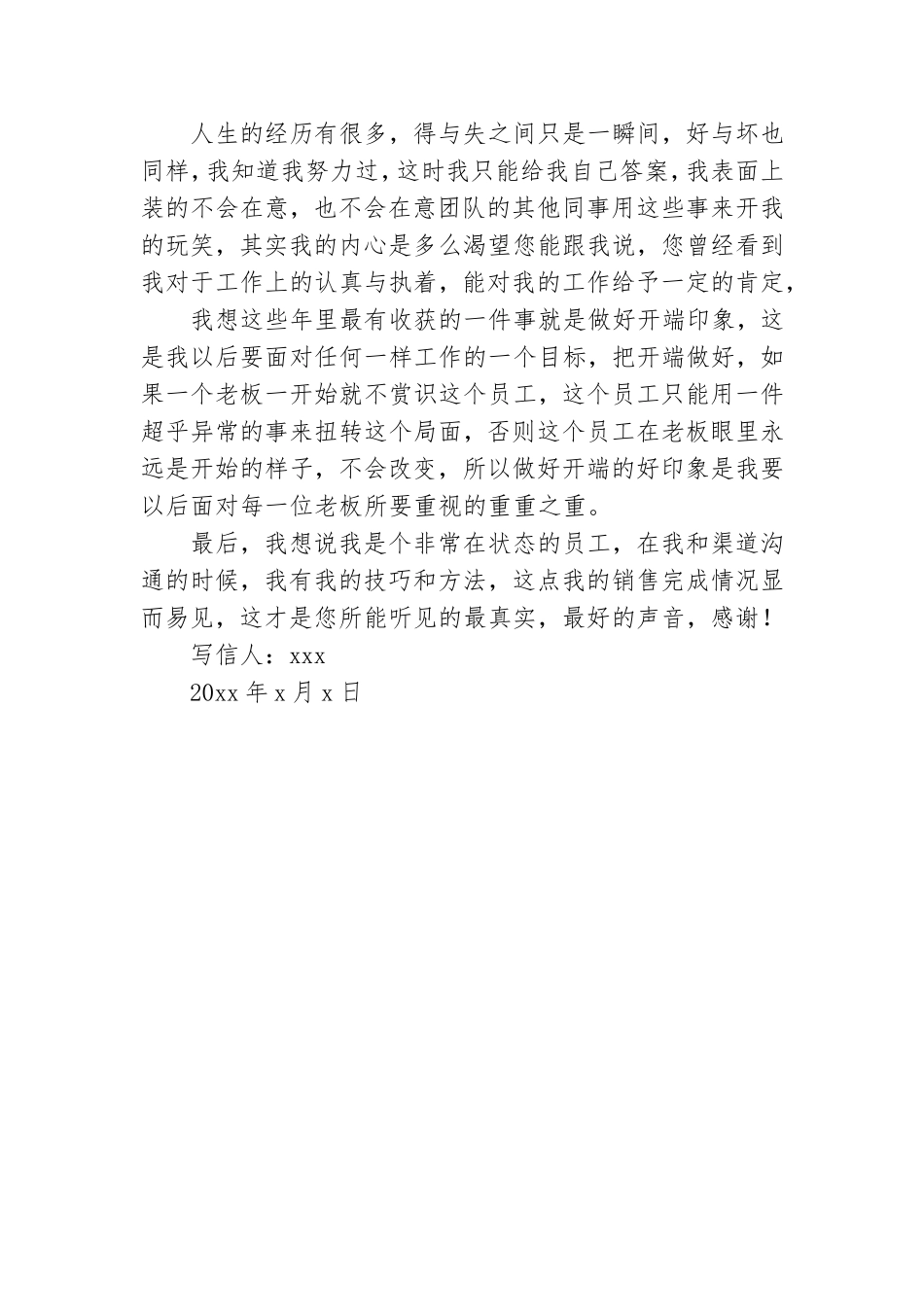 人生的经历有很多，得与失之间只是一瞬间，好与坏也同样，我知道我努力过，这时我只能给我自己答案，我表面上装的不会在意，也不会在意团队的其他同事用这些事来开我的玩笑，其实我的内心是多么渴望您能跟我说，您曾经看到我对于工作上的认真与执着，能对我的工作给予一定的肯定，

我想这些年里最有收获的一件事就是做好开端印象，这是我以后要面对任何一样工作的一个目标，把开端做好，如果一个老板一开始就不赏识这个员工，这个员工只能用一件超乎异常的事来扭转这个局面，否则这个员工在老板眼里永远是开始的样子，不会改变，所以做好开端的好印象是我要以后面对每一位老板所要重视的重重之重。

最后，我想说我是个非常在状态的员工，在我和渠道沟通的时候，我有我的技巧和方法，这点我的销售完成情况显而易见，这才是您所能听见的最真实，最好的声音，感谢！

写信人：xxx

20xx 年 x 月 x 日